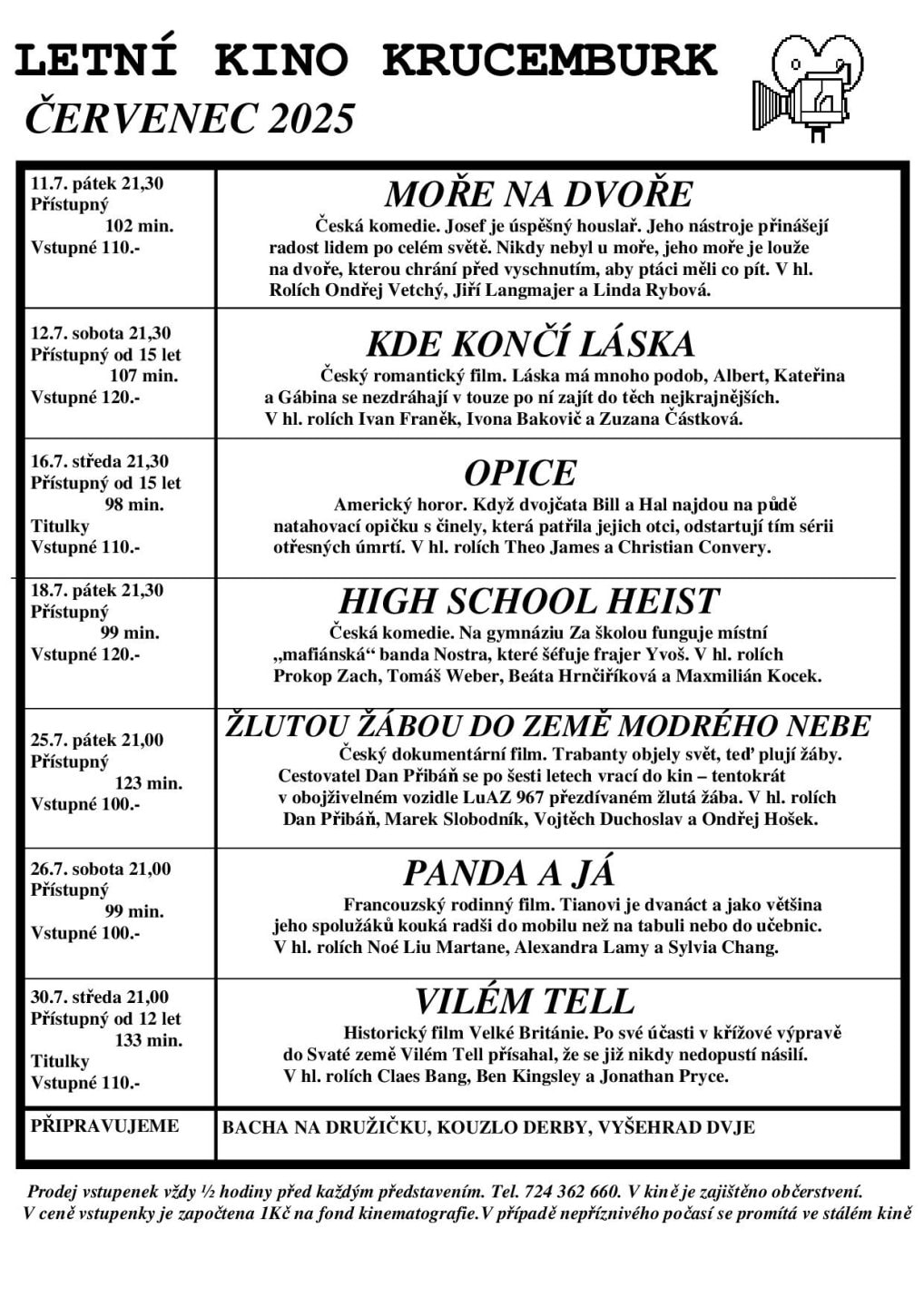 LETNÍ KINO KRUCEMBURK
ČERVENEC 2025

| | |
|---|---|
| 11.7. pátek 21,30 Přístupný 102 min. Vstupné 110.- | MOŘE NA DVOŘE Česká komedie. Josef je úspěšný houslař. Jeho nástroje přinášejí radost lidem po celém světě. Nikdy nebyl u moře, jeho moře je louže na dvoře, kterou chrání před vyschnutím, aby ptáci měli co pít. V hl. Rolích Ondřej Vetchý, Jiří Langmajer a Linda Rybová. |
| 12.7. sobota 21,30 Přístupný od 15 let 107 min. Vstupné 120.- | KDE KONČÍ LÁSKA Český romantický film. Láska má mnoho podob, Albert, Kateřina a Gábina se nezdráhají v touze po ní zajít do těch nejkrajnějších. V hl. rolích Ivan Franěk, Ivona Bakovič a Zuzana Částková. |
| 16.7. středa 21,30 Přístupný od 15 let 98 min. Titulky Vstupné 110.- | OPICE Americký horor. Když dvojčata Bill a Hal najdou na půdě natahovací opičku s činely, která patřila jejich otci, odstartují tím sérii otřesných úmrtí. V hl. rolích Theo James a Christian Convery. |
| 18.7. pátek 21,30 Přístupný 99 min. Vstupné 120.- | HIGH SCHOOL HEIST Česká komedie. Na gymnáziu Za školou funguje místní „mafiánská“ banda Nostra, které šéfuje frajer Yvoš. V hl. rolích Prokop Zach, Tomáš Weber, Beáta Hrnčiříková a Maxmilián Kocek. |
| 25.7. pátek 21,00 Přístupný 123 min. Vstupné 100.- | ŽLUTOU ŽÁBOU DO ZEMĚ MODRÉHO NEBE Český dokumentární film. Trabanty objely svět, teď plují žáby. Cestovatel Dan Přibáň se po šesti letech vrací do kin – tentokrát v obojživelném vozidle LuAZ 967 přezdívaném žlutá žába. V hl. rolích Dan Přibáň, Marek Slobodník, Vojtěch Duchoslav a Ondřej Hošek. |
| 26.7. sobota 21,00 Přístupný 99 min. Vstupné 100.- | PANDA A JÁ Francouzský rodinný film. Tianovi je dvanáct a jako většina jeho spolužáků kouká radši do mobilu než na tabuli nebo do učebnic. V hl. rolích Noé Liu Martane, Alexandra Lamy a Sylvia Chang. |
| 30.7. středa 21,00 Přístupný od 12 let 133 min. Titulky Vstupné 110.- | VILÉM TELL Historický film Velké Británie. Po své účasti v křížové výpravě do Svaté země Vilém Tell přísahal, že se již nikdy nedopustí násilí. V hl. rolích Claes Bang, Ben Kingsley a Jonathan Pryce. |
| PŘIPRAVUJEME | BACHA NA DRUŽIČKU, KOUZLO DERBY, VYŠEHRAD DVJE |

Prodej vstupenek vždy ½ hodiny před každým představením. Tel. 724 362 660. V kině je zajištěno občerstvení. V ceně vstupenky je započtena 1Kč na fond kinematografie.V případě nepříznivého počasí se promítá ve stálém kině